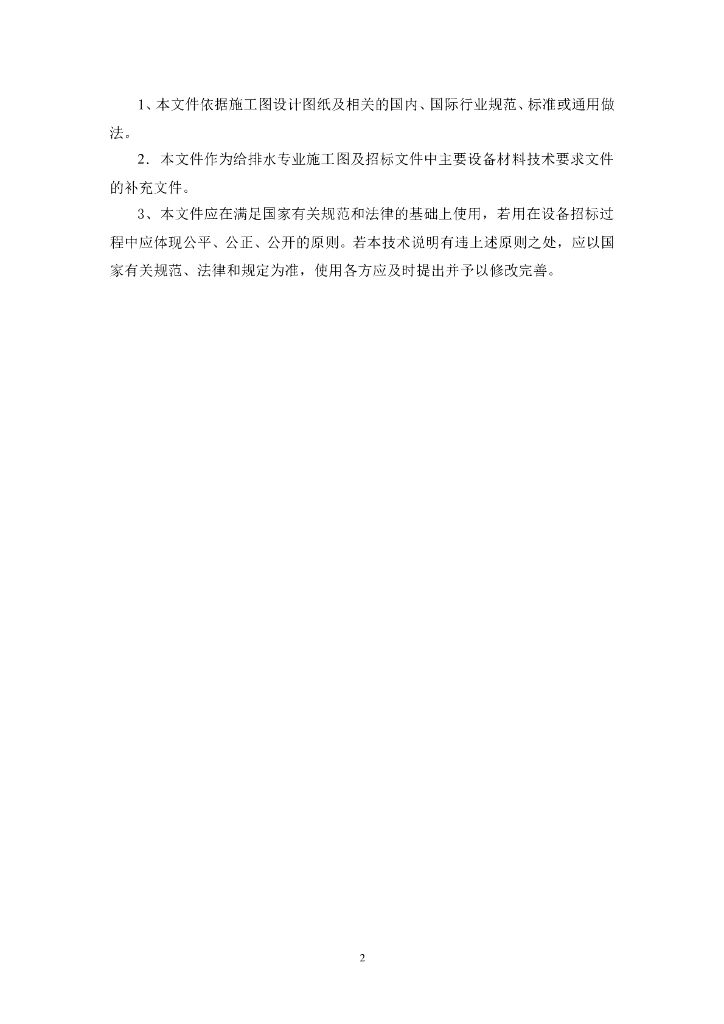 1、本文件依据施工图设计图纸及相关的国内、国际行业规范、标准或通用做法。

2．本文件作为给排水专业施工图及招标文件中主要设备材料技术要求文件的补充文件。

3、本文件应在满足国家有关规范和法律的基础上使用，若用在设备招标过程中应体现公平、公正、公开的原则。若本技术说明有违上述原则之处，应以国家有关规范、法律和规定为准，使用各方应及时提出并予以修改完善。

2